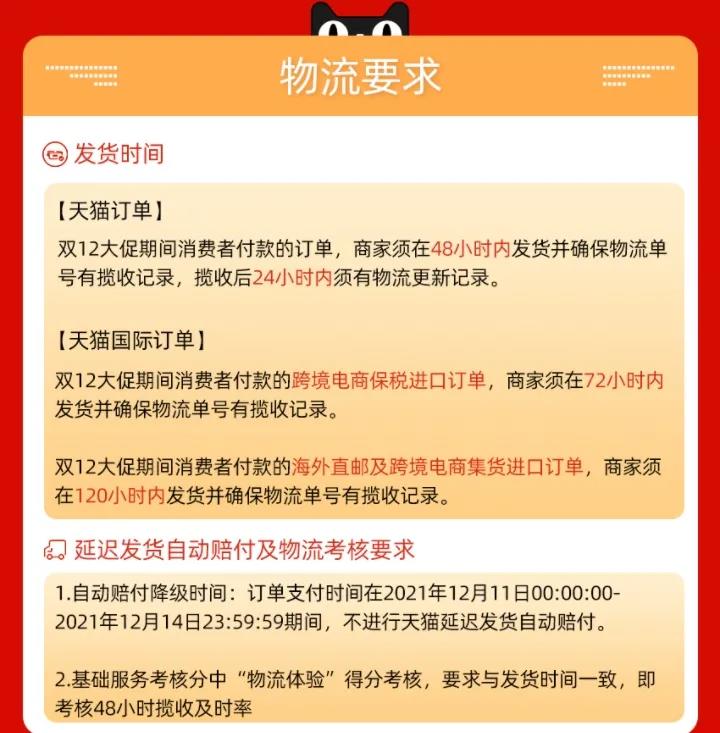 物流要求

发货时间

【天猫订单】
双12大促期间消费者付款的订单，商家须在48小时内发货并确保物流单号有揽收记录，揽收后24小时内须有物流更新记录。

【天猫国际订单】
双12大促期间消费者付款的跨境电商保税进口订单，商家须在72小时内发货并确保物流单号有揽收记录。

双12大促期间消费者付款的海外直邮及跨境电商集货进口订单，商家须在120小时内发货并确保物流单号有揽收记录。

延迟发货自动赔付及物流考核要求

1.自动赔付降级时间：订单支付时间在2021年12月11日00:00:00-2021年12月14日23:59:59期间，不进行天猫延迟发货自动赔付。

2.基础服务考核分中“物流体验”得分考核，要求与发货时间一致，即考核48小时揽收及时率